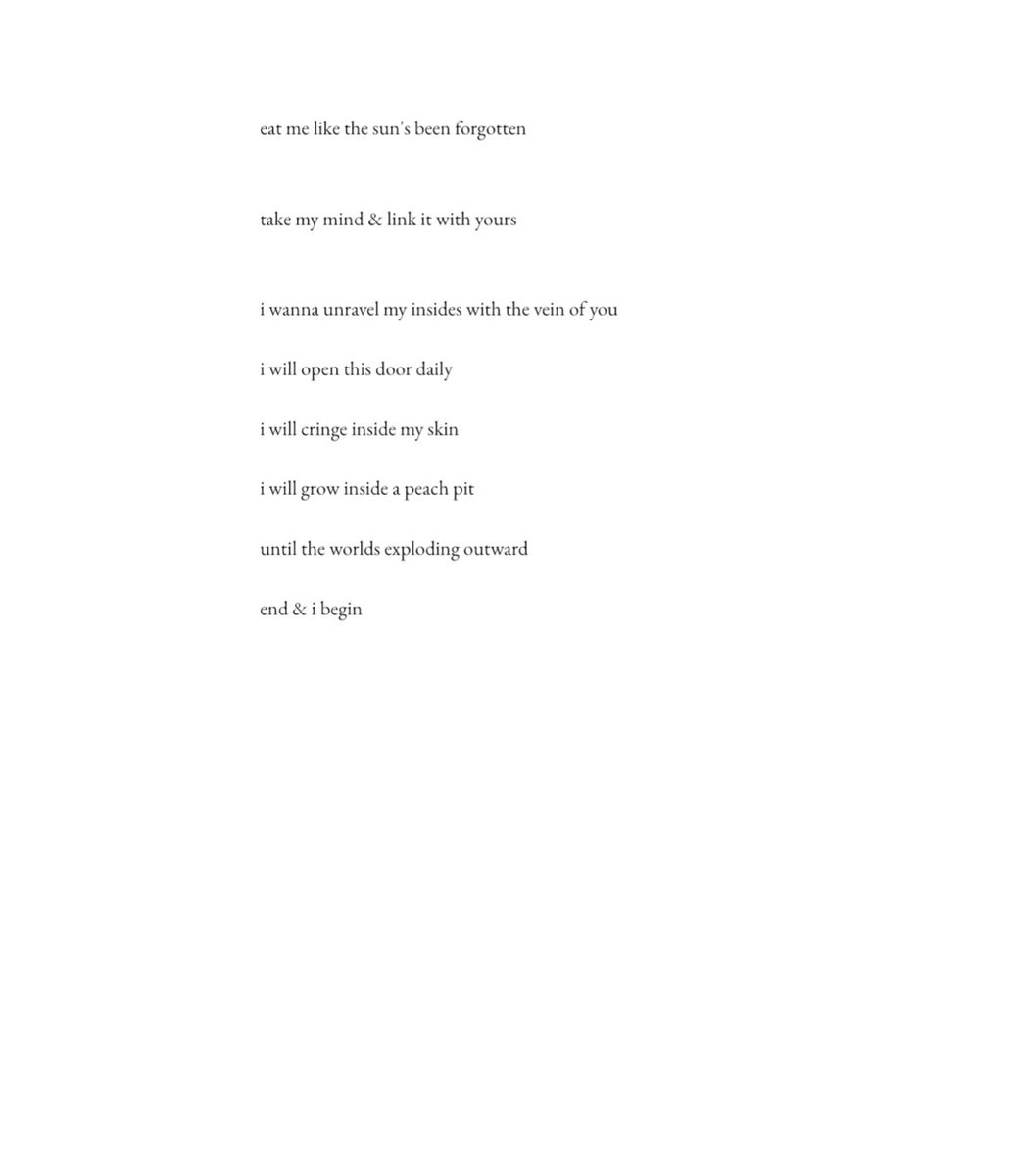 eat me like the sun's been forgotten

take my mind & link it with yours

i wanna unravel my insides with the vein of you

i will open this door daily

i will cringe inside my skin

i will grow inside a peach pit

until the worlds exploding outward

end & i begin